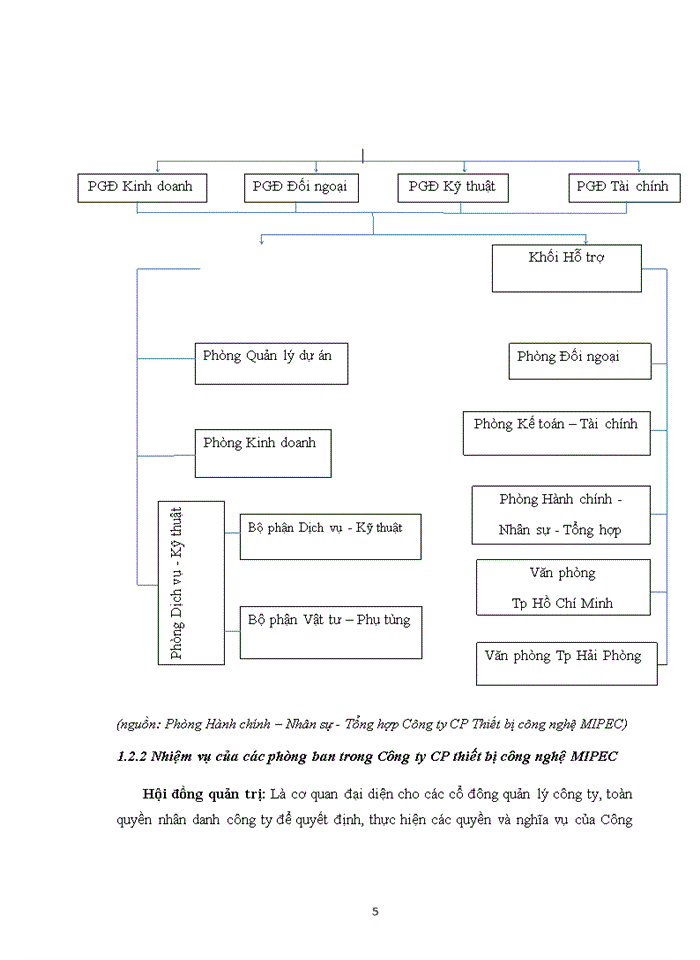 PGĐ Kinh doanh

PGĐ Đối ngoại

PGĐ Kỹ thuật

PGĐ Tài chính

Khối Hỗ trợ

Phòng Quản lý dự án

Phòng Kinh doanh

Phòng Dịch vụ - Kỹ thuật

Bộ phận Dịch vụ - Kỹ thuật

Bộ phận Vật tư – Phụ tùng

Phòng Đối ngoại

Phòng Kế toán – Tài chính

Phòng Hành chính - Nhân sự - Tổng hợp

Văn phòng Tp Hồ Chí Minh

Văn phòng Tp Hải Phòng

(nguồn: Phòng Hành chính – Nhân sự - Tổng hợp Công ty CP Thiết bị công nghệ MIPEC)

1.2.2 Nhiệm vụ của các phòng ban trong Công ty CP thiết bị công nghệ MIPEC

Hội đồng quản trị: Là cơ quan đại diện cho các cổ đông quản lý công ty, toàn quyền nhân danh công ty để quyết định, thực hiện các quyền và nghĩa vụ của Công

5